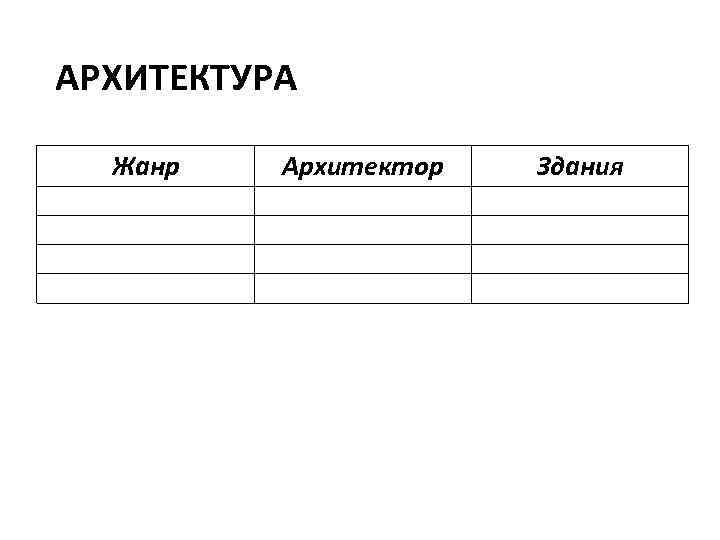 АРХИТЕКТУРА

| Жанр | Архитектор | Здания |
|---|---|---|
| | | |
| | | |
| | | |
| | | |